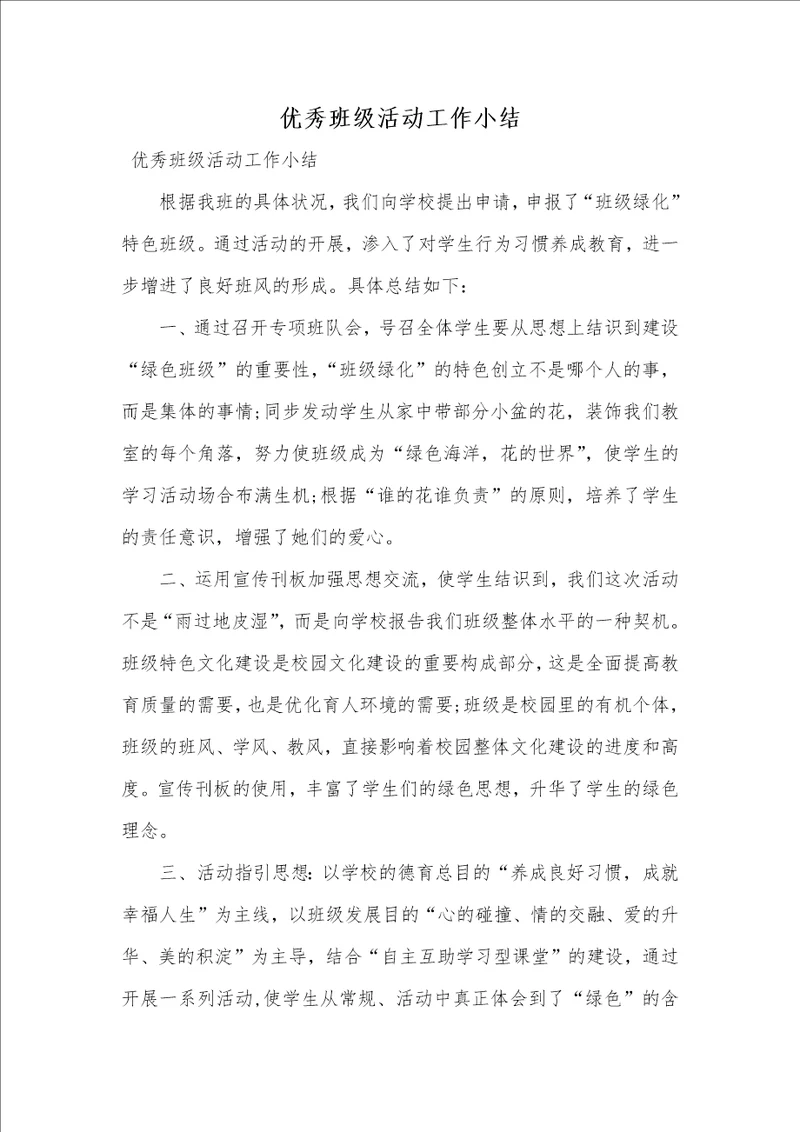 优秀班级活动工作小结

优秀班级活动工作小结

根据我班的具体状况，我们向学校提出申请，申报了“班级绿化”特色班级。通过活动的开展，渗入了对学生行为习惯养成教育，进一步增进了良好班风的形成。具体总结如下：

一、通过召开专项班队会，号召全体学生要从思想上结识到建设“绿色班级”的重要性，“班级绿化”的特色创立不是哪个人的事，而是集体的事情;同步发动学生从家中带部分小盆的花，装饰我们教室的每个角落，努力使班级成为“绿色海洋，花的世界”，使学生的学习活动场合布满生机;根据“谁的花谁负责”的原则，培养了学生的责任意识，增强了她们的爱心。

二、运用宣传刊板加强思想交流，使学生结识到，我们这次活动不是“雨过地皮湿”，而是向学校报告我们班级整体水平的一种契机。班级特色文化建设是校园文化建设的重要构成部分，这是全面提高教育质量的需要，也是优化育人环境的需要;班级是校园里的有机个体，班级的班风、学风、教风，直接影响着校园整体文化建设的进度和高度。宣传刊板的使用，丰富了学生们的绿色思想，升华了学生的绿色理念。

三、活动指引思想：以学校的德育总目的“养成良好习惯，成就幸福人生”为主线，以班级发展目的“心的碰撞、情的交融、爱的升华、美的积淀”为主导，结合“自主互助学习型课堂”的建设，通过开展一系列活动，使学生从常规、活动中真正体会到了“绿色”的含